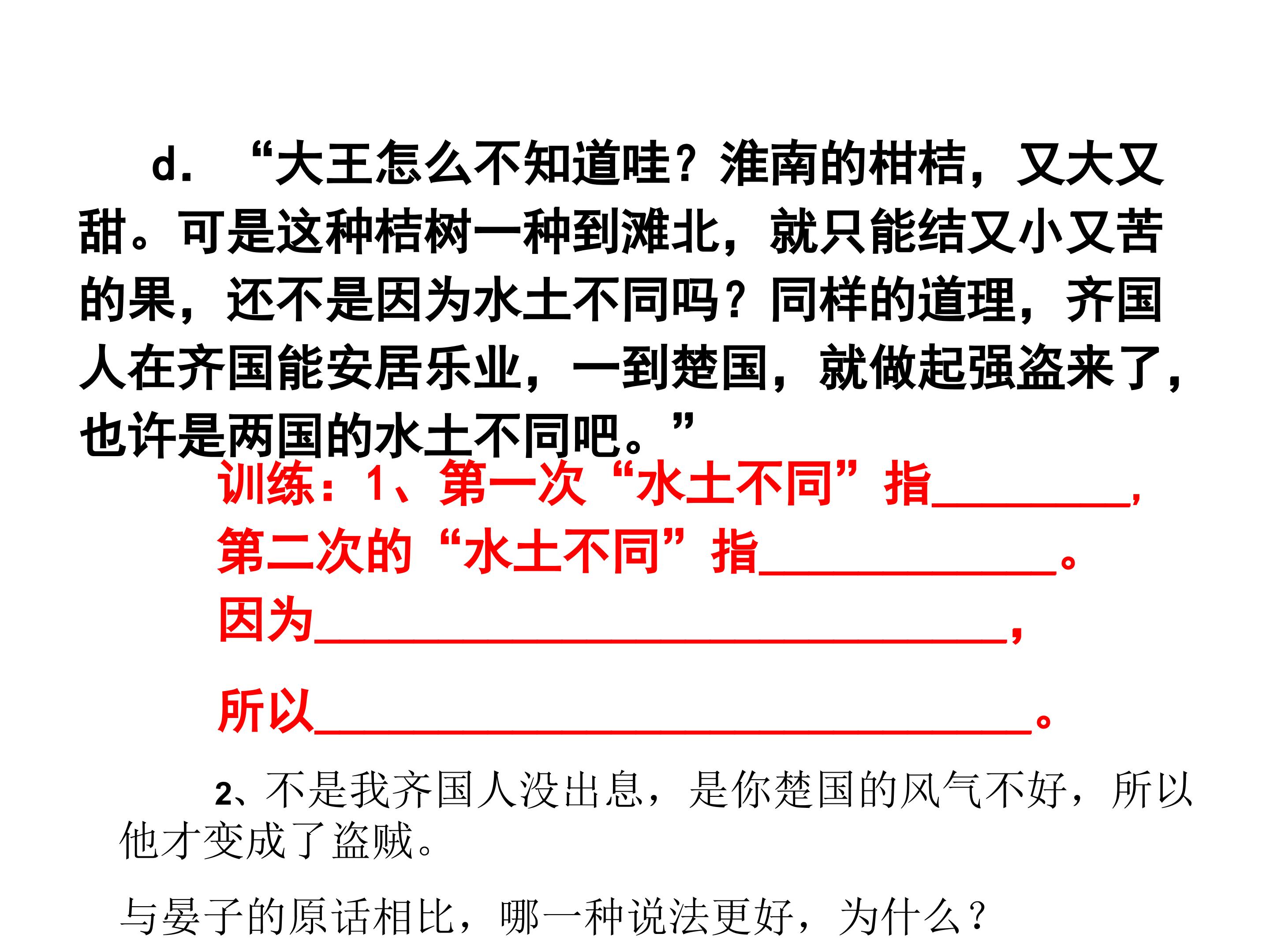 d. “大王怎么不知道哇？淮南的柑桔，又大又甜。可是这种桔树一种到滩北，就只能结又小又苦的果，还不是因为水土不同吗？同样的道理，齐国人在齐国能安居乐业，一到楚国，就做起强盗来了，也许是两国的水土不同吧。”

训练：1、第一次“水土不同”指____，
第二次的“水土不同”指____。
因为____，
所以____。

2、不是我齐国人没出息，是你楚国的风气不好，所以他才变成了盗贼。

与晏子的原话相比，哪一种说法更好，为什么？